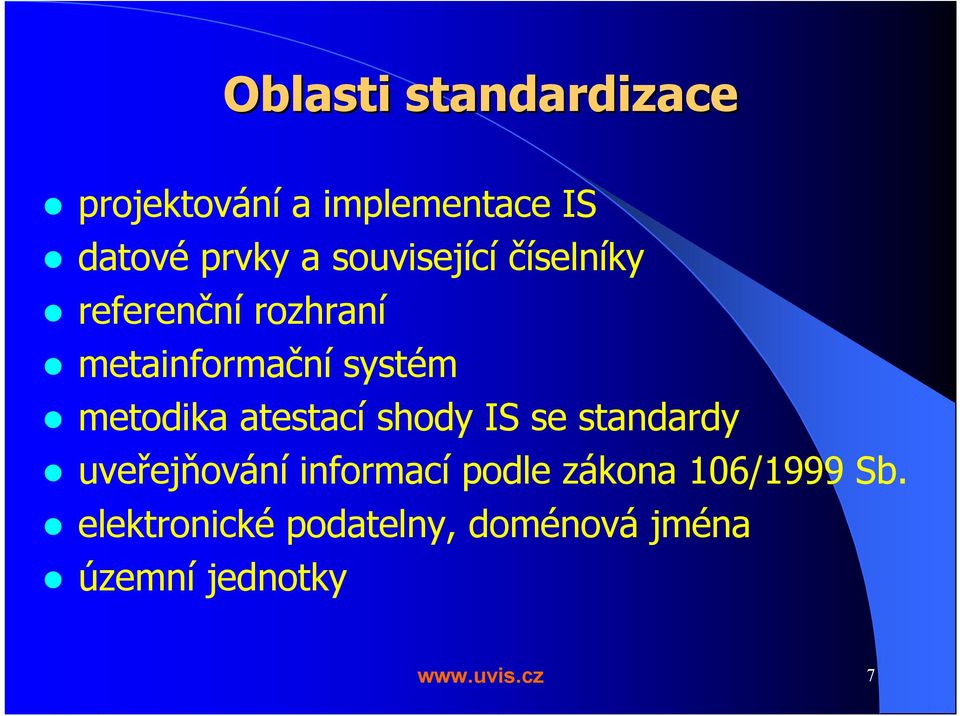 Oblasti standardizace

- projektování a implementace IS
- datové prvky a související číselníky
- referenční rozhraní
- metainformační systém
- metodika atestací shody IS se standardy
- uveřejňování informací podle zákona 106/1999 Sb.
- elektronické podatelny, doménová jména
- územní jednotky

www.uvis.cz

7